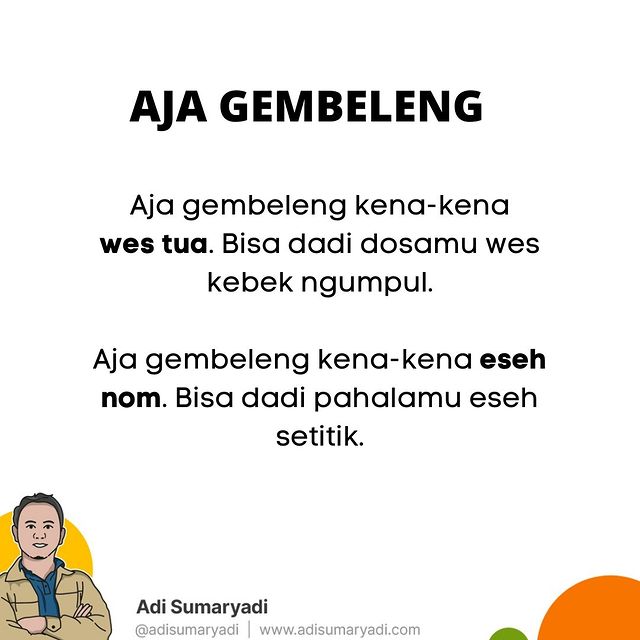 AJA GEMBELENG

Aja gembeleng kena-kena wes tua. Bisa dadi dosamu wes kebek ngumpul.

Aja gembeleng kena-kena eseh nom. Bisa dadi pahalamu eseh setitik.

Adi Sumaryadi
@adisumaryadi | www.adisumaryadi.com